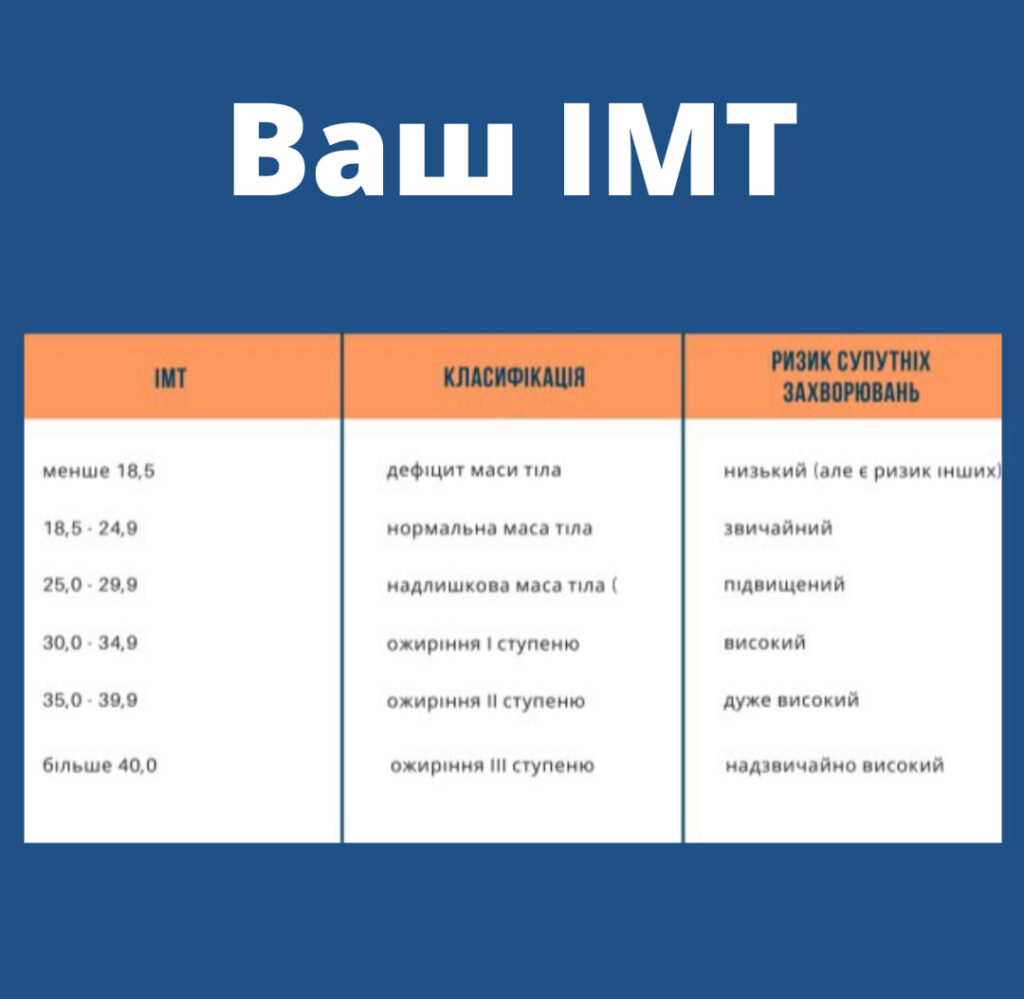 Ваш ІМТ

| ІМТ | КЛАСИФІКАЦІЯ | РИЗИК СУПУТНІХ ЗАХВОРЮВАНЬ |
|---|---|---|
| менше 18,5 | дефіцит маси тіла | низький (але є ризик інших) |
| 18,5 - 24,9 | нормальна маса тіла | звичайний |
| 25,0 - 29,9 | надлишкова маса тіла ( | підвищений |
| 30,0 - 34,9 | ожиріння I ступеню | високий |
| 35,0 - 39,9 | ожиріння II ступеню | дуже високий |
| більше 40,0 | ожиріння III ступеню | надзвичайно високий |